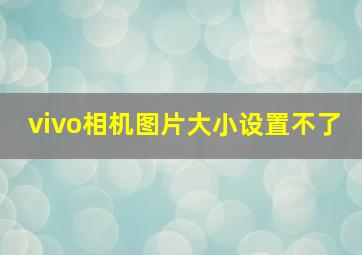 vivo相机图片大小设置不了